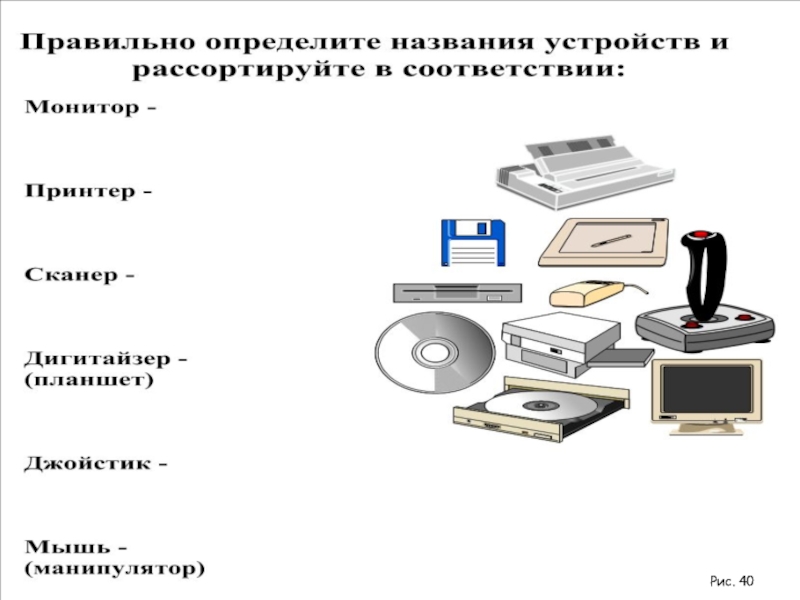 Правильно определите названия устройств и рассортируйте в соответствии:

Монитор -

Принтер -

Сканер -

Дигитайзер -
(планшет)

Джойстик -

Мышь -
(манипулятор)

Рис. 40